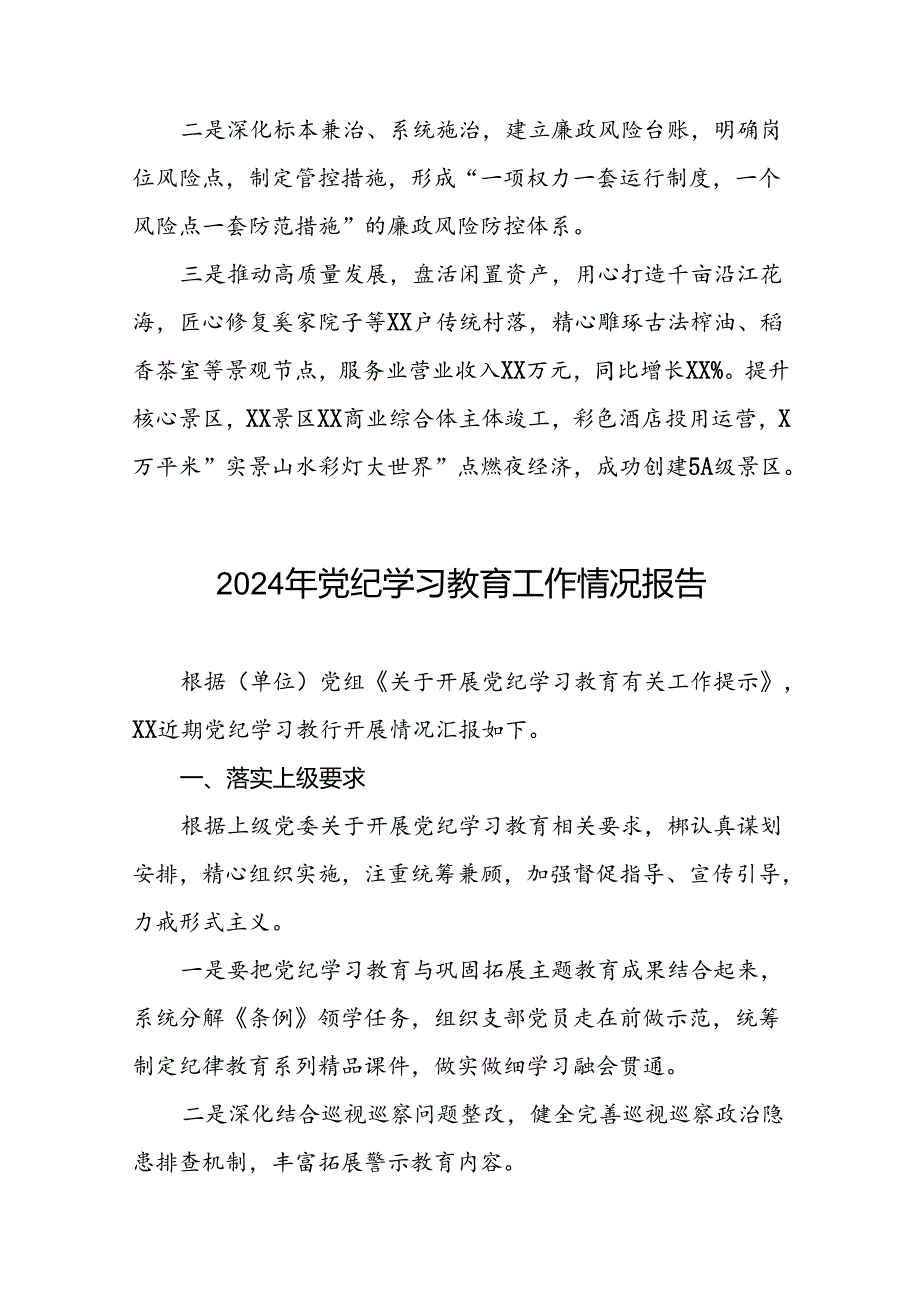 二是深化标本兼治、系统施治，建立廉政风险台账，明确岗位风险点，制定管控措施，形成“一项权力一套运行制度，一个风险点一套防范措施”的廉政风险防控体系。

三是推动高质量发展，盘活闲置资产，用心打造千亩沿江花海，匠心修复奚家院子等XX户传统村落，精心雕琢古法榨油、稻香茶室等景观节点，服务业营业收入XX万元，同比增长XX%。提升核心景区，XX景区XX商业综合体主体竣工，彩色酒店投用运营，X万平米”实景山水彩灯大世界”点燃夜经济，成功创建5A级景区。

2024年党纪学习教育工作情况报告

根据（单位）党组《关于开展党纪学习教育有关工作提示》，XX近期党纪学习教行开展情况汇报如下。

一、落实上级要求

根据上级党委关于开展党纪学习教育相关要求，梆认真谋划安排，精心组织实施，注重统筹兼顾，加强督促指导、宣传引导，力戒形式主义。

一是要把党纪学习教育与巩固拓展主题教育成果结合起来，系统分解《条例》领学任务，组织支部党员走在前做示范，统筹制定纪律教育系列精品课件，做实做细学习融会贯通。

二是深化结合巡视巡察问题整改，健全完善巡视巡察政治隐患排查机制，丰富拓展警示教育内容。